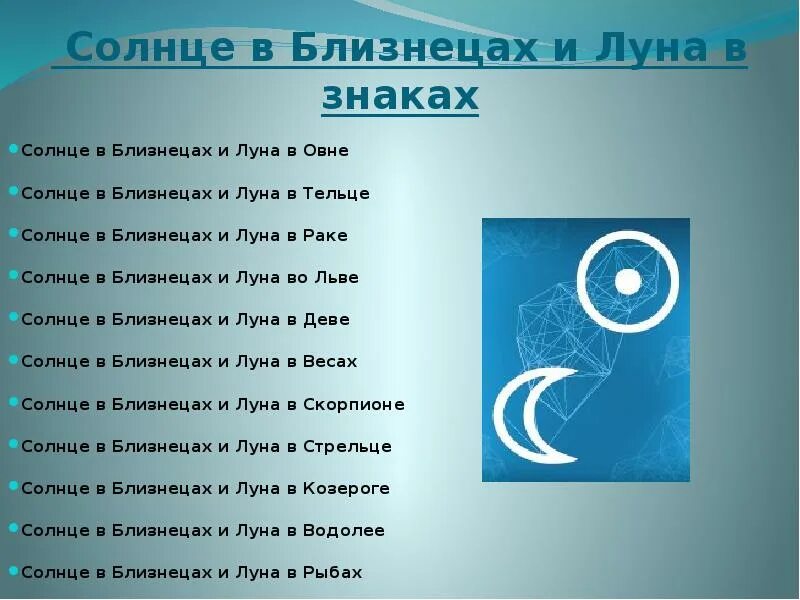 Солнце в Близнецах и Луна в знаках

Солнце в Близнецах и Луна в Овне

Солнце в Близнецах и Луна в Тельце

Солнце в Близнецах и Луна в Раке

Солнце в Близнецах и Луна во Льве

Солнце в Близнецах и Луна в Деве

Солнце в Близнецах и Луна в Весах

Солнце в Близнецах и Луна в Скорпионе

Солнце в Близнецах и Луна в Стрельце

Солнце в Близнецах и Луна в Козероге

Солнце в Близнецах и Луна в Водолее

Солнце в Близнецах и Луна в Рыбах